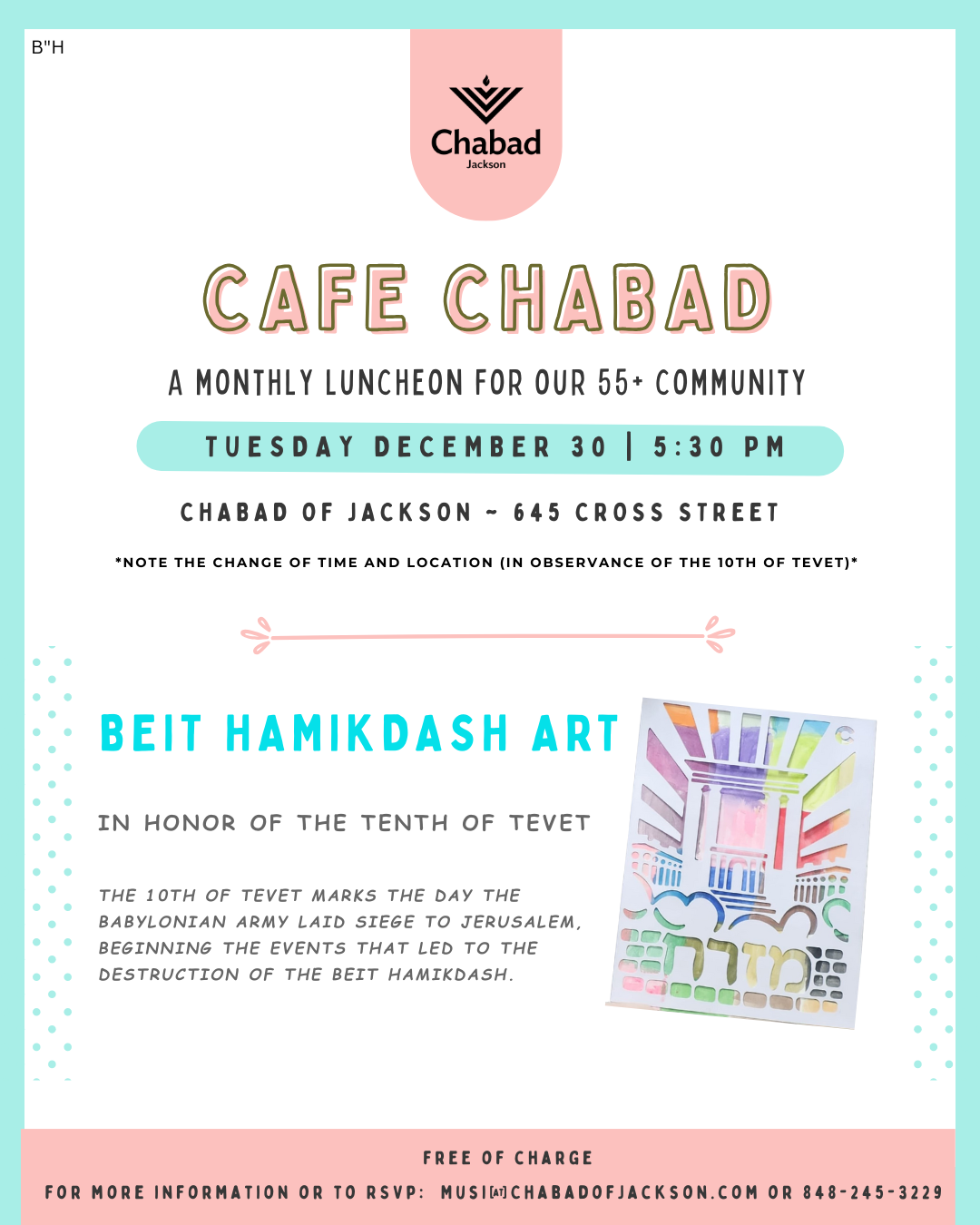 B"H

Chabad
Jackson

CAFE CHABAD

A MONTHLY LUNCHEON FOR OUR 55+ COMMUNITY

TUESDAY DECEMBER 30 | 5:30 PM

CHABAD OF JACKSON ~ 645 CROSS STREET

*NOTE THE CHANGE OF TIME AND LOCATION (IN OBSERVANCE OF THE 10TH OF TEVET)*

BEIT HAMIKDASH ART

IN HONOR OF THE TENTH OF TEVET

THE 10TH OF TEVET MARKS THE DAY THE BABYLONIAN ARMY LAID SIEGE TO JERUSALEM, BEGINNING THE EVENTS THAT LED TO THE DESTRUCTION OF THE BEIT HAMIKDASH.

מזרח

FREE OF CHARGE

FOR MORE INFORMATION OR TO RSVP: MUSI[AT]CHABADOFJACKSON.COM OR 848-245-3229